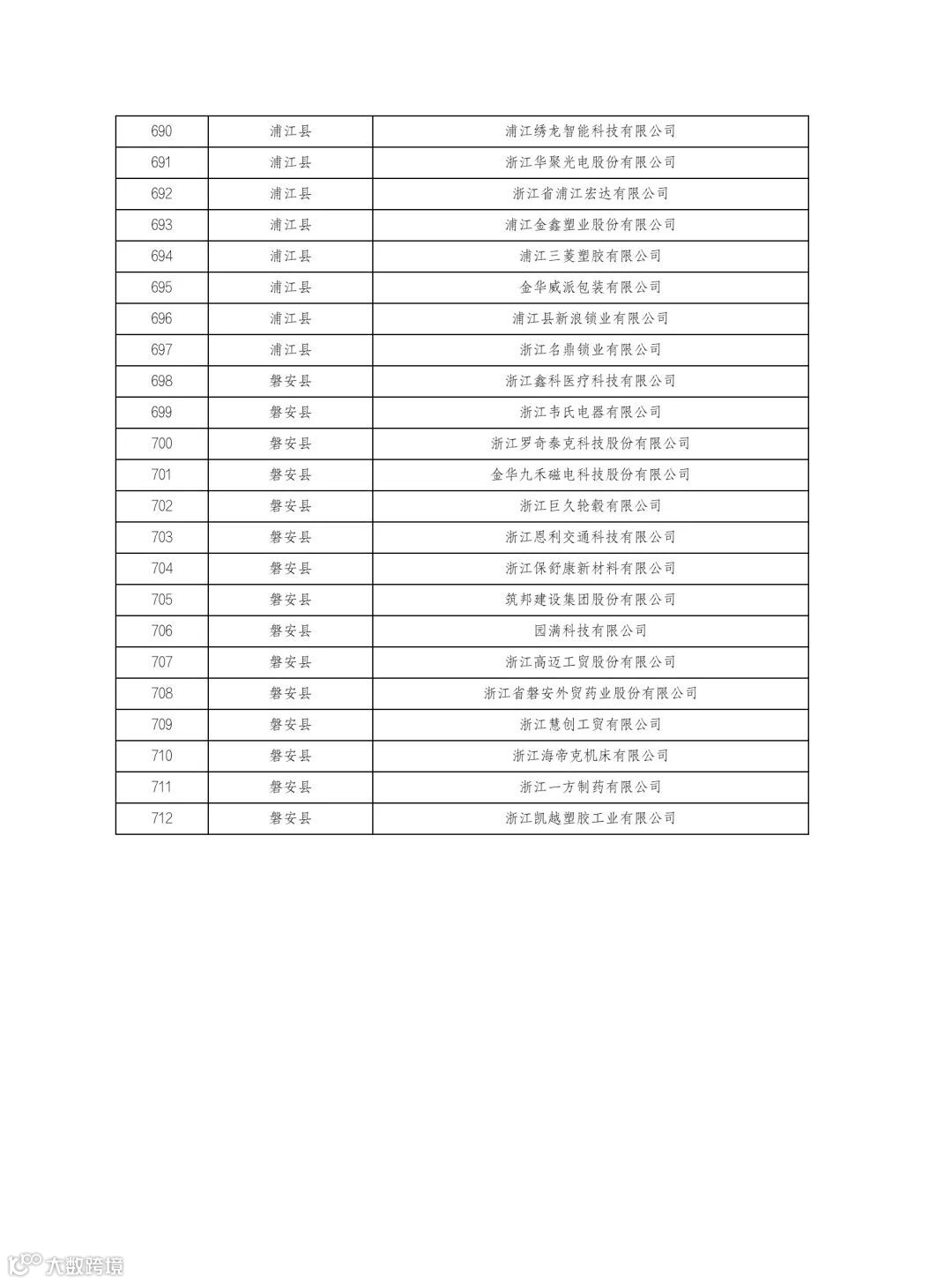 | 690 | 浦江县 | 浦江绣龙智能科技有限公司 |
|---|---|---|
| 691 | 浦江县 | 浙江华聚光电股份有限公司 |
| 692 | 浦江县 | 浙江省浦江宏达有限公司 |
| 693 | 浦江县 | 浦江金鑫塑业股份有限公司 |
| 694 | 浦江县 | 浦江三菱塑胶有限公司 |
| 695 | 浦江县 | 金华威派包装有限公司 |
| 696 | 浦江县 | 浦江县新浪锁业有限公司 |
| 697 | 浦江县 | 浙江名鼎锁业有限公司 |
| 698 | 磐安县 | 浙江鑫科医疗科技有限公司 |
| 699 | 磐安县 | 浙江韦氏电器有限公司 |
| 700 | 磐安县 | 浙江罗奇泰克科技股份有限公司 |
| 701 | 磐安县 | 金华九禾磁电科技股份有限公司 |
| 702 | 磐安县 | 浙江巨久轮毂有限公司 |
| 703 | 磐安县 | 浙江恩利交通科技有限公司 |
| 704 | 磐安县 | 浙江保舒康新材料有限公司 |
| 705 | 磐安县 | 筑邦建设集团股份有限公司 |
| 706 | 磐安县 | 园满科技有限公司 |
| 707 | 磐安县 | 浙江高迈工贸股份有限公司 |
| 708 | 磐安县 | 浙江省磐安外贸药业股份有限公司 |
| 709 | 磐安县 | 浙江慧创工贸有限公司 |
| 710 | 磐安县 | 浙江海帝克机床有限公司 |
| 711 | 磐安县 | 浙江一方制药有限公司 |
| 712 | 磐安县 | 浙江凯越塑胶工业有限公司 |

大数跨境